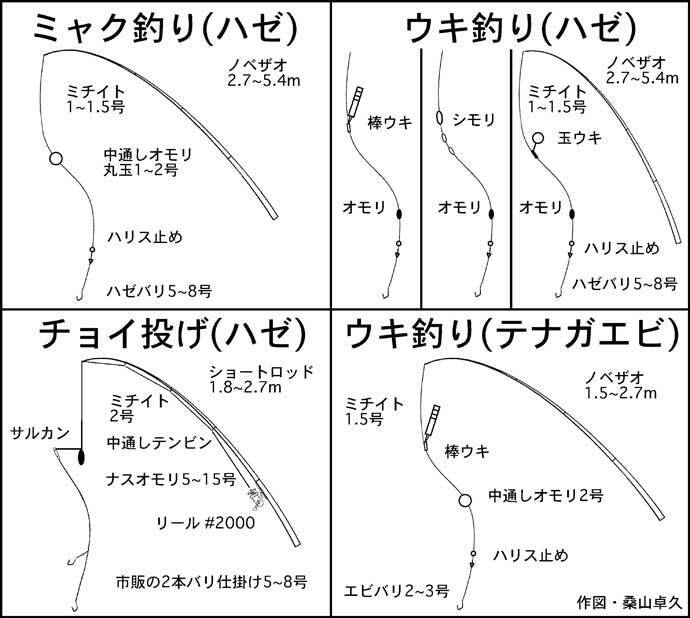 ミャク釣り(ハゼ)

ノベザオ
2.7~5.4m

ミチイト
1~1.5号

中通しオモリ
丸玉1~2号

ハリス止め

ハゼバリ5~8号

ウキ釣り(ハゼ)

棒ウキ

オモリ

シモリ

オモリ

ノベザオ
2.7~5.4m

ミチイト
1~1.5号

玉ウキ

オモリ

ハリス止め

ハゼバリ5~8号

チョイ投げ(ハゼ)

ショートロッド
1.8~2.7m

ミチイト
2号

サルカン

中通しテンビン

ナスオモリ5~15号

リール #2000

市販の2本バリ仕掛け5~8号

ウキ釣り(テナガエビ)

ノベザオ
1.5~2.7m

ミチイト
1.5号

棒ウキ

中通しオモリ2号

ハリス止め

エビバリ2~3号

作図・桑山卓久